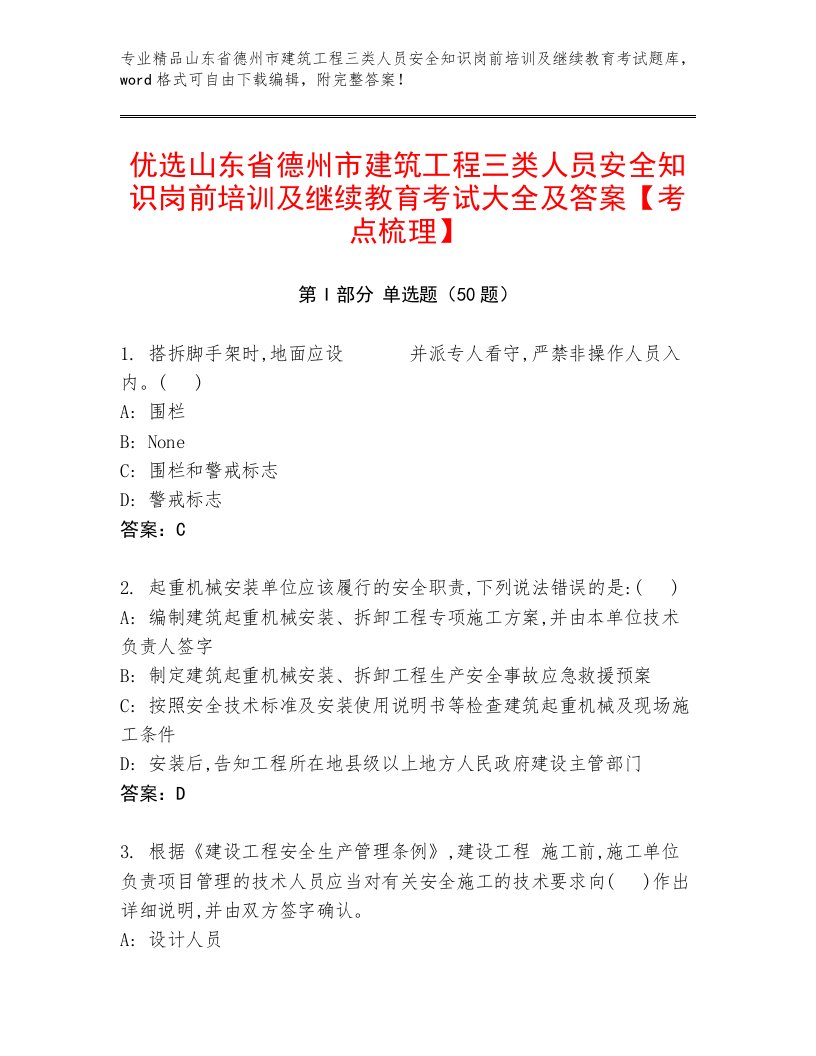 专业精品山东省德州市建筑工程三类人员安全知识岗前培训及继续教育考试题库，word格式可自由下载编辑，附完整答案！

优选山东省德州市建筑工程三类人员安全知识岗前培训及继续教育考试大全及答案【考点梳理】

第Ⅰ部分 单选题（50题）

1. 搭拆脚手架时,地面应设 并派专人看守,严禁非操作人员入内。( )
A: 围栏
B: None
C: 围栏和警戒标志
D: 警戒标志
答案：C

2. 起重机械安装单位应该履行的安全职责,下列说法错误的是:( )
A: 编制建筑起重机械安装、拆卸工程专项施工方案,并由本单位技术负责人签字
B: 制定建筑起重机械安装、拆卸工程生产安全事故应急救援预案
C: 按照安全技术标准及安装使用说明书等检查建筑起重机械及现场施工条件
D: 安装后,告知工程所在地县级以上地方人民政府建设主管部门
答案：D

3. 根据《建设工程安全生产管理条例》,建设工程 施工前,施工单位负责项目管理的技术人员应当对有关安全施工的技术要求向( )作出详细说明,并由双方签字确认。
A: 设计人员